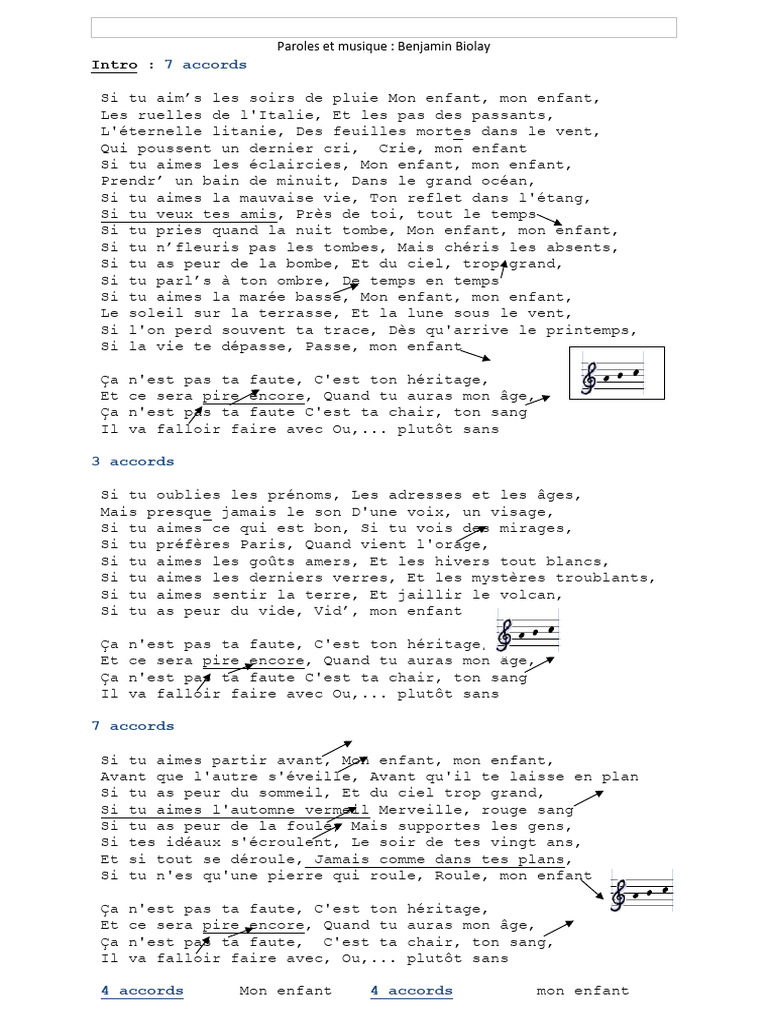 Paroles et musique : Benjamin Biolay

Intro : 7 accords

Si tu aim's les soirs de pluie Mon enfant, mon enfant,
Les ruelles de l'Italie, Et les pas des passants,
L'éternelle litanie, Des feuilles mortes dans le vent,
Qui poussent un dernier cri, Crie, mon enfant
Si tu aimes les éclaircies, Mon enfant, mon enfant,
Prendr' un bain de minuit, Dans le grand océan,
Si tu aimes la mauvaise vie, Ton reflet dans l'étang,
Si tu veux tes amis, Près de toi, tout le temps
Si tu pries quand la nuit tombe, Mon enfant, mon enfant,
Si tu n'fleuris pas les tombes, Mais chéris les absents,
Si tu as peur de la bombe, Et du ciel, trop grand,
Si tu parl's à ton ombre, De temps en temps
Si tu aimes la marée basse, Mon enfant, mon enfant,
Le soleil sur la terrasse, Et la lune sous le vent,
Si l'on perd souvent ta trace, Dès qu'arrive le printemps,
Si la vie te dépasse, Passe, mon enfant

Ça n'est pas ta faute, C'est ton héritage,
Et ce sera pire encore, Quand tu auras mon âge,
Ça n'est pas ta faute C'est ta chair, ton sang
Il va falloir faire avec Ou,... plutôt sans

3 accords

Si tu oublies les prénoms, Les adresses et les âges,
Mais presque jamais le son D'une voix, un visage,
Si tu aimes ce qui est bon, Si tu vois des mirages,
Si tu préfères Paris, Quand vient l'orage,
Si tu aimes les goûts amers, Et les hivers tout blancs,
Si tu aimes les derniers verres, Et les mystères troublants,
Si tu aimes sentir la terre, Et jaillir le volcan,
Si tu as peur du vide, Vid', mon enfant

Ça n'est pas ta faute, C'est ton héritage,
Et ce sera pire encore, Quand tu auras mon âge,
Ça n'est pas ta faute C'est ta chair, ton sang
Il va falloir faire avec Ou,... plutôt sans

7 accords

Si tu aimes partir avant, Mon enfant, mon enfant,
Avant que l'autre s'éveille, Avant qu'il te laisse en plan
Si tu as peur du sommeil, Et du ciel trop grand,
Si tu aimes l'automne vermeil Merveille, rouge sang
Si tu as peur de la foule, Mais supportes les gens,
Si tes idéaux s'écroulent, Le soir de tes vingt ans,
Et si tout se déroule, Jamais comme dans tes plans,
Si tu n'es qu'une pierre qui roule, Roule, mon enfant

Ça n'est pas ta faute, C'est ton héritage,
Et ce sera pire encore, Quand tu auras mon âge,
Ça n'est pas ta faute, C'est ta chair, ton sang,
Il va falloir faire avec, Ou,... plutôt sans

4 accords Mon enfant 4 accords mon enfant